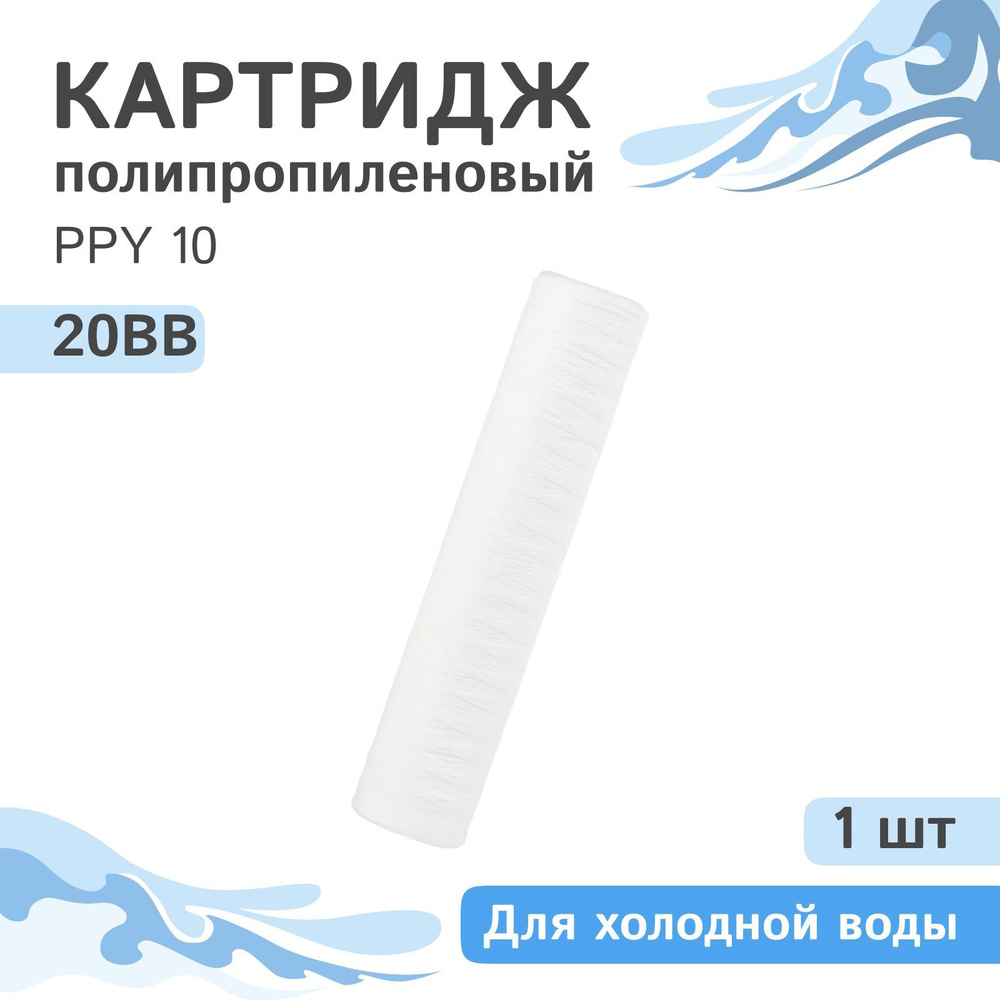 КАРТРИДЖ
полипропиленовый
PPY 10

20BB

1 шт

Для холодной воды